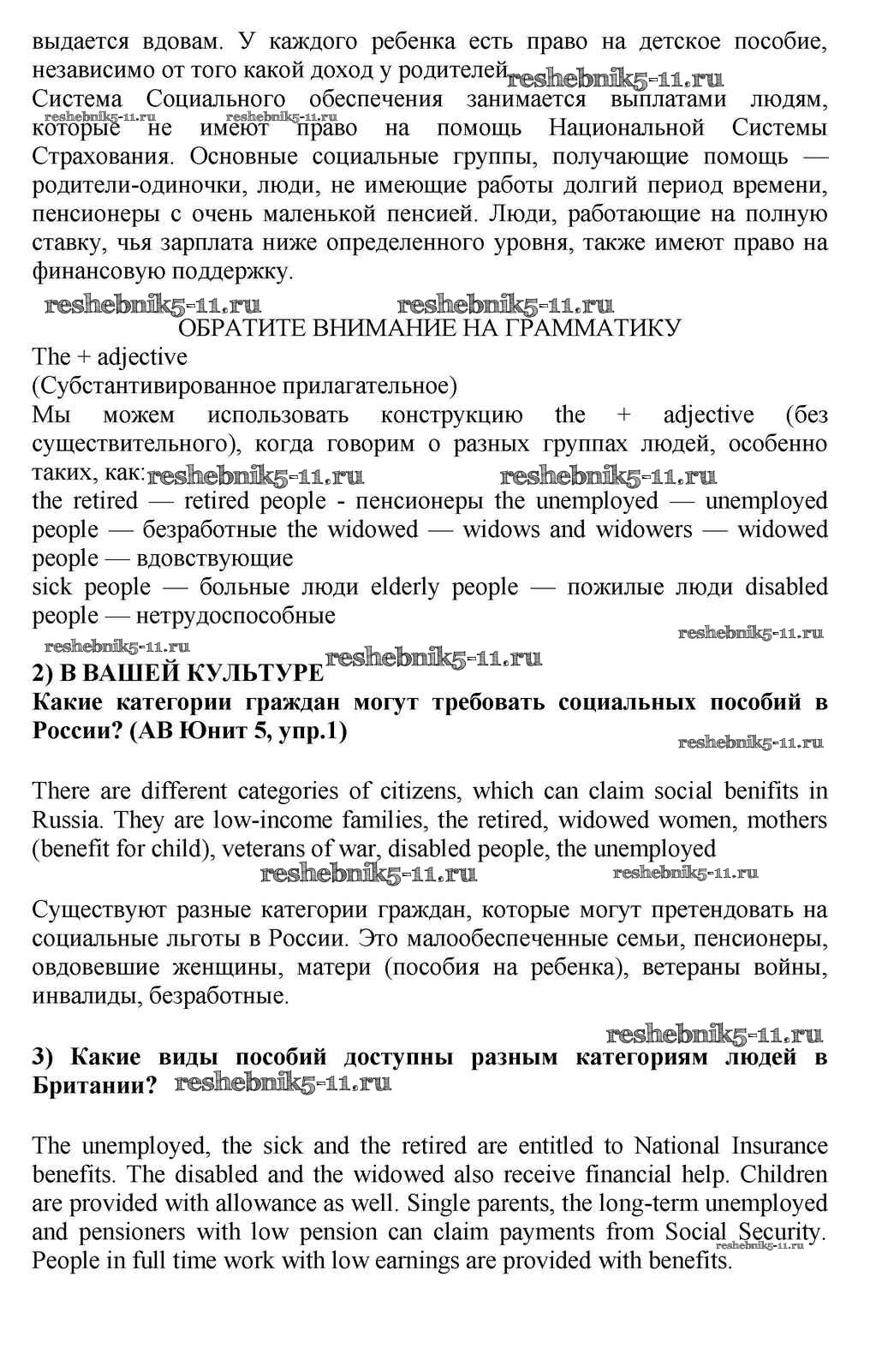 выдается вдовам. У каждого ребенка есть право на детское пособие, независимо от того какой доход у родителей reshebnik5-11.ru
Система Социального обеспечения занимается выплатами людям, reshebnik5-11.ru reshebnik5-11.ru которые не имеют право на помощь Национальной Системы Страхования. Основные социальные группы, получающие помощь — родители-одиночки, люди, не имеющие работы долгий период времени, пенсионеры с очень маленькой пенсией. Люди, работающие на полную ставку, чья зарплата ниже определенного уровня, также имеют право на финансовую поддержку.

reshebnik5-11.ru reshebnik5-11.ru
ОБРАТИТЕ ВНИМАНИЕ НА ГРАММАТИКУ
The + adjective
(Субстантивированное прилагательное)
Мы можем использовать конструкцию the + adjective (без существительного), когда говорим о разных группах людей, особенно таких, как: reshebnik5-11.ru reshebnik5-11.ru
the retired — retired people - пенсионеры the unemployed — unemployed people — безработные the widowed — widows and widowers — widowed people — вдовствующие
sick people — больные люди elderly people — пожилые люди disabled people — нетрудоспособные
reshebnik5-11.ru reshebnik5-11.ru
2) В ВАШЕЙ КУЛЬТУРЕ reshebnik5-11.ru
Какие категории граждан могут требовать социальных пособий в России? (АВ Юнит 5, упр.1)
reshebnik5-11.ru

There are different categories of citizens, which can claim social benifits in Russia. They are low-income families, the retired, widowed women, mothers (benefit for child), veterans of war, disabled people, the unemployed
reshebnik5-11.ru reshebnik5-11.ru

Существуют разные категории граждан, которые могут претендовать на социальные льготы в России. Это малообеспеченные семьи, пенсионеры, овдовевшие женщины, матери (пособия на ребенка), ветераны войны, инвалиды, безработные.

reshebnik5-11.ru
3) Какие виды пособий доступны разным категориям людей в Британии? reshebnik5-11.ru

The unemployed, the sick and the retired are entitled to National Insurance benefits. The disabled and the widowed also receive financial help. Children are provided with allowance as well. Single parents, the long-term unemployed and pensioners with low pension can claim payments from Social Security. reshebnik5-11.ru People in full time work with low earnings are provided with benefits.